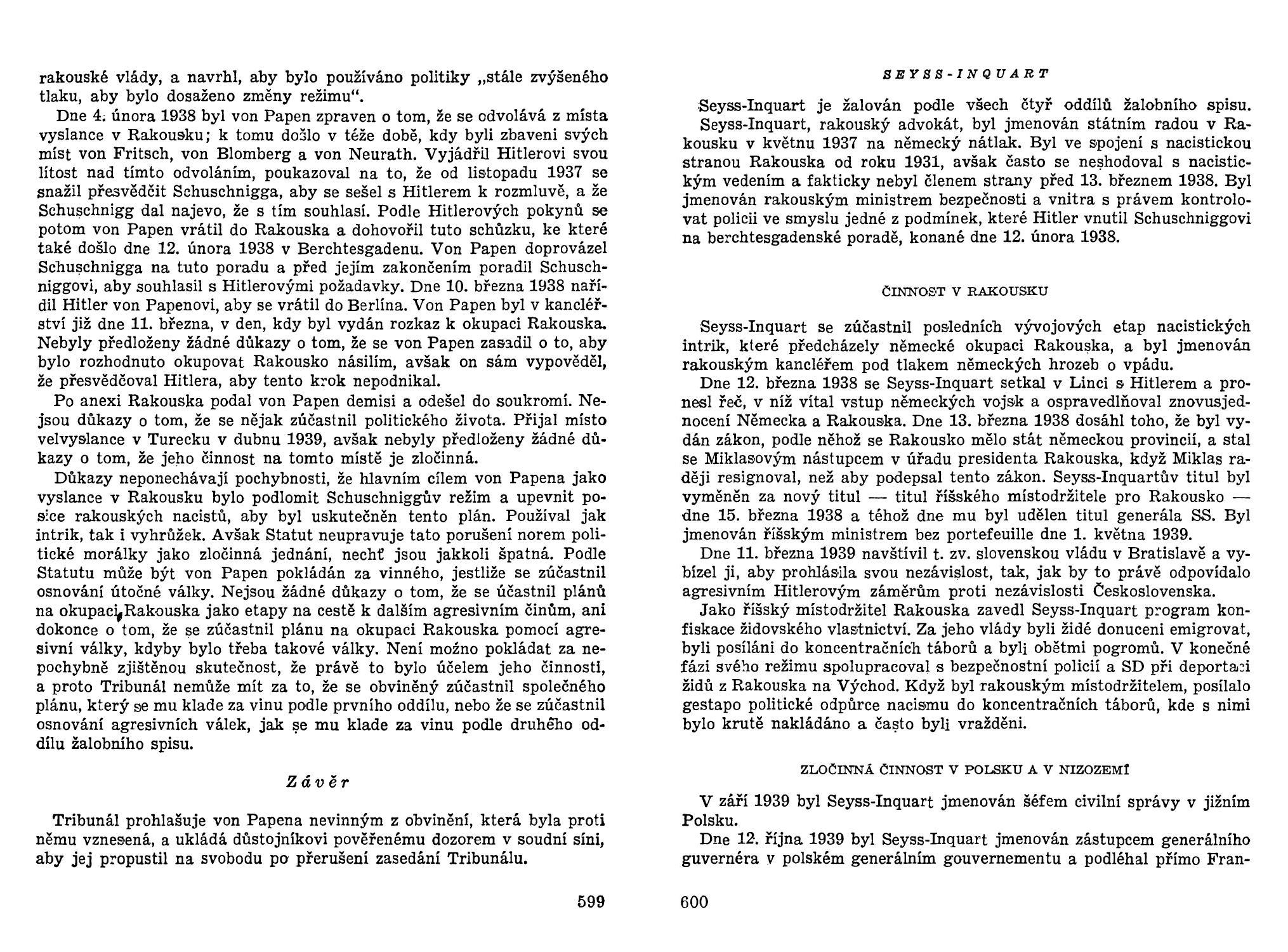 rakouské vlády, a navrhl, aby bylo používáno politiky „stále zvýšeného tlaku, aby bylo dosaženo změny režimu“.

Dne 4. února 1938 byl von Papen zpraven o tom, že se odvolává z místa vyslance v Rakousku; k tomu došlo v téže době, kdy byli zbaveni svých míst von Fritsch, von Blomberg a von Neurath. Vyjádřil Hitlerovi svou lítost nad tímto odvoláním, poukazoval na to, že od listopadu 1937 se snažil přesvědčit Schuschnigga, aby se sešel s Hitlerem k rozmluvě, a že Schuschnigg dal najevo, že s tím souhlasí. Podle Hitlerových pokynů se potom von Papen vrátil do Rakouska a dohovořil tuto schůzku, ke které také došlo dne 12. února 1938 v Berchtesgadenu. Von Papen doprovázel Schuschnigga na tuto poradu a před jejím zakončením poradil Schuschniggovi, aby souhlasil s Hitlerovými požadavky. Dne 10. března 1938 nařídil Hitler von Papenovi, aby se vrátil do Berlína. Von Papen byl v kancléřství již dne 11. března, v den, kdy byl vydán rozkaz k okupaci Rakouska. Nebyly předloženy žádné důkazy o tom, že se von Papen zasadil o to, aby bylo rozhodnuto okupovat Rakousko násilím, avšak on sám vypověděl, že přesvědčoval Hitlera, aby tento krok nepodnikal.

Po anexi Rakouska podal von Papen demisi a odešel do soukromí. Nejsou důkazy o tom, že se nějak zúčastnil politického života. Přijal místo velvyslance v Turecku v dubnu 1939, avšak nebyly předloženy žádné důkazy o tom, že jeho činnost na tomto místě je zločinná.

Důkazy neponechávají pochybnosti, že hlavním cílem von Papena jako vyslance v Rakousku bylo podlomit Schuschniggův režim a upevnit posice rakouských nacistů, aby byl uskutečněn tento plán. Používal jak intrik, tak i vyhrůžek. Avšak Statut neupravuje tato porušení norem politické morálky jako zločinná jednání, nechť jsou jakkoli špatná. Podle Statutu může být von Papen pokládán za vinného, jestliže se zúčastnil osnování útočné války. Nejsou žádné důkazy o tom, že se účastnil plánů na okupaci Rakouska jako etapy na cestě k dalším agresivním činům, ani dokonce o tom, že se zúčastnil plánu na okupaci Rakouska pomocí agresivní války, kdyby bylo třeba takové války. Není možno pokládat za nepochybně zjištěnou skutečnost, že právě to bylo účelem jeho činnosti, a proto Tribunál nemůže mít za to, že se obviněný zúčastnil společného plánu, který se mu klade za vinu podle prvního oddílu, nebo že se zúčastnil osnování agresivních válek, jak se mu klade za vinu podle druhého oddílu žalobního spisu.

Závěr

Tribunál prohlašuje von Papena nevinným z obvinění, která byla proti němu vznesená, a ukládá důstojníkovi pověřenému dozorem v soudní síni, aby jej propustil na svobodu po přerušení zasedání Tribunálu.

599

SEYSS-INQUART

Seyss-Inquart je žalován podle všech čtyř oddílů žalobního spisu.

Seyss-Inquart, rakouský advokát, byl jmenován státním radou v Rakousku v květnu 1937 na německý nátlak. Byl ve spojení s nacistickou stranou Rakouska od roku 1931, avšak často se neshodoval s nacistickým vedením a fakticky nebyl členem strany před 13. březnem 1938. Byl jmenován rakouským ministrem bezpečnosti a vnitra s právem kontrolovat policii ve smyslu jedné z podmínek, které Hitler vnutil Schuschniggovi na berchtesgadenské poradě, konané dne 12. února 1938.

ČINNOST V RAKOUSKU

Seyss-Inquart se zúčastnil posledních vývojových etap nacistických intrik, které předcházely německé okupaci Rakouska, a byl jmenován rakouským kancléřem pod tlakem německých hrozeb o vpádu.

Dne 12. března 1938 se Seyss-Inquart setkal v Linci s Hitlerem a pronesl řeč, v níž vítal vstup německých vojsk a ospravedlňoval znovusjednocení Německa a Rakouska. Dne 13. března 1938 dosáhl toho, že byl vydán zákon, podle něhož se Rakousko mělo stát německou provincií, a stal se Miklasovým nástupcem v úřadu presidenta Rakouska, když Miklas raději resignoval, než aby podepsal tento zákon. Seyss-Inquartův titul byl vyměněn za nový titul — titul říšského místodržitele pro Rakousko — dne 15. března 1938 a téhož dne mu byl udělen titul generála SS. Byl jmenován říšským ministrem bez portefeuille dne 1. května 1939.

Dne 11. března 1939 navštívil t. zv. slovenskou vládu v Bratislavě a vybízel ji, aby prohlásila svou nezávislost, tak, jak by to právě odpovídalo agresivním Hitlerovým záměrům proti nezávislosti Československa.

Jako říšský místodržitel Rakouska zavedl Seyss-Inquart program konfiskace židovského vlastnictví. Za jeho vlády byli židé donuceni emigrovat, byli posíláni do koncentračních táborů a byli obětmi pogromů. V konečné fázi svého režimu spolupracoval s bezpečnostní policií a SD při deportaci židů z Rakouska na Východ. Když byl rakouským místodržitelem, posílalo gestapo politické odpůrce nacismu do koncentračních táborů, kde s nimi bylo krutě nakládáno a často byli vražděni.

ZLOČINNÁ ČINNOST V POLSKU A V NIZOZEMÍ

V září 1939 byl Seyss-Inquart jmenován šéfem civilní správy v jižním Polsku.

Dne 12. října 1939 byl Seyss-Inquart jmenován zástupcem generálního guvernéra v polském generálním gouvernementu a podléhal přímo Fran-

600